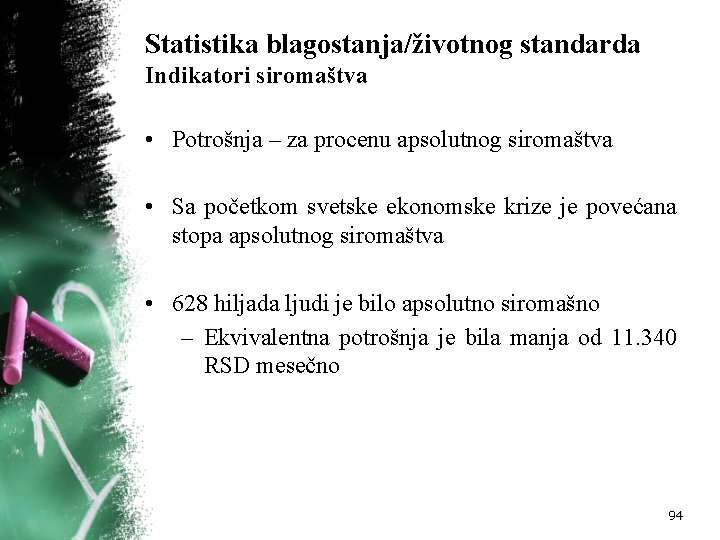 Statistika blagostanja/životnog standarda
Indikatori siromaštva

• Potrošnja – za procenu apsolutnog siromaštva

• Sa početkom svetske ekonomske krize je povećana stopa apsolutnog siromaštva

• 628 hiljada ljudi je bilo apsolutno siromašno
 – Ekvivalentna potrošnja je bila manja od 11.340 RSD mesečno

94